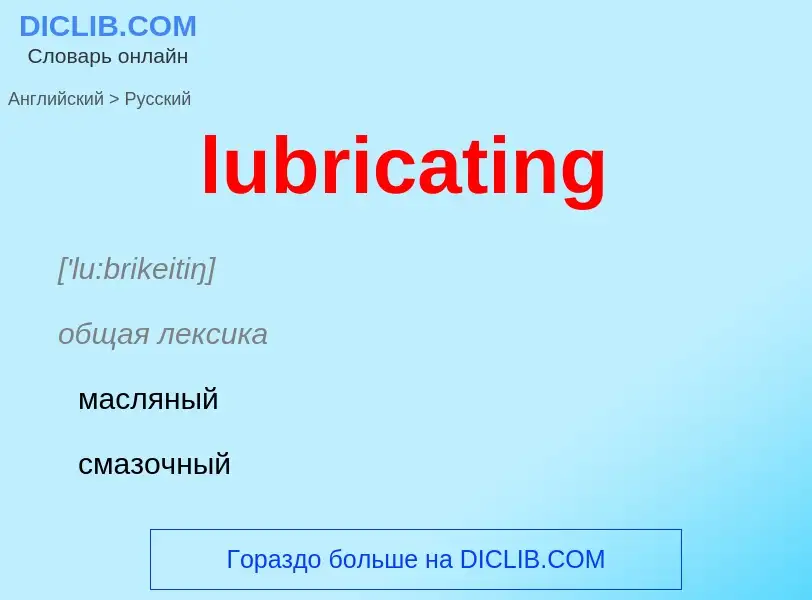 DICLIB.COM
Словарь онлайн

Английский > Русский

lubricating

['lu:brikeitiŋ]

общая лексика

масляный

смазочный

Гораздо больше на DICLIB.COM